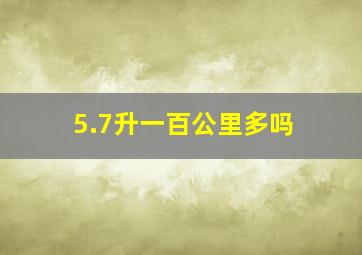 5.7升一百公里多吗